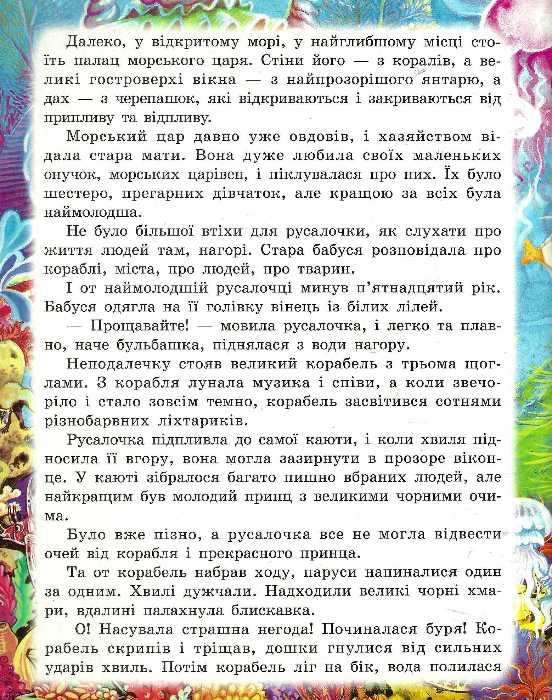 Далеко, у відкритому морі, у найглибшому місці стоїть палац морського царя. Стіни його — з коралів, а великі гостроверхі вікна — з найпрозорішого янтарю, а дах — з черепашок, які відкриваються і закриваються від припливу та відпливу.

Морський цар давно уже овдовів, і хазяйством відала стара мати. Вона дуже любила своїх маленьких онучок, морських царівен, і піклувалася про них. Їх було шестеро, прегарних дівчаток, але кращою за всіх була наймолодша.

Не було більшої втіхи для русалочки, як слухати про життя людей там, нагорі. Стара бабуся розповідала про кораблі, міста, про людей, про тварин.

І от наймолодшій русалочці минув п'ятнадцятий рік. Бабуся одягла на її голівку вінець із білих лілей.

— Прощавайте! — мовила русалочка, і легко та плавно, наче бульбашка, піднялася з води нагору.

Неподалечку стояв великий корабель з трьома щоглами. З корабля лунала музика і співи, а коли звечоріло і стало зовсім темно, корабель засвітився сотнями різнобарвних ліхтариків.

Русалочка підпливла до самої каюти, і коли хвиля підносила її вгору, вона могла зазирнути в прозоре віконце. У каюті зібралося багато пишно вбраних людей, але найкращим був молодий принц з великими чорними очима.

Було вже пізно, а русалочка все не могла відвести очей від корабля і прекрасного принца.

Та от корабель набрав ходу, паруси напиналися один за одним. Хвилі дужчали. Надходили великі чорні хмари, вдалині палахнула блискавка.

О! Насувала страшна негода! Починалася буря! Корабель скрипів і тріщав, дошки гнулися від сильних ударів хвиль. Потім корабель ліг на бік, вода полилася